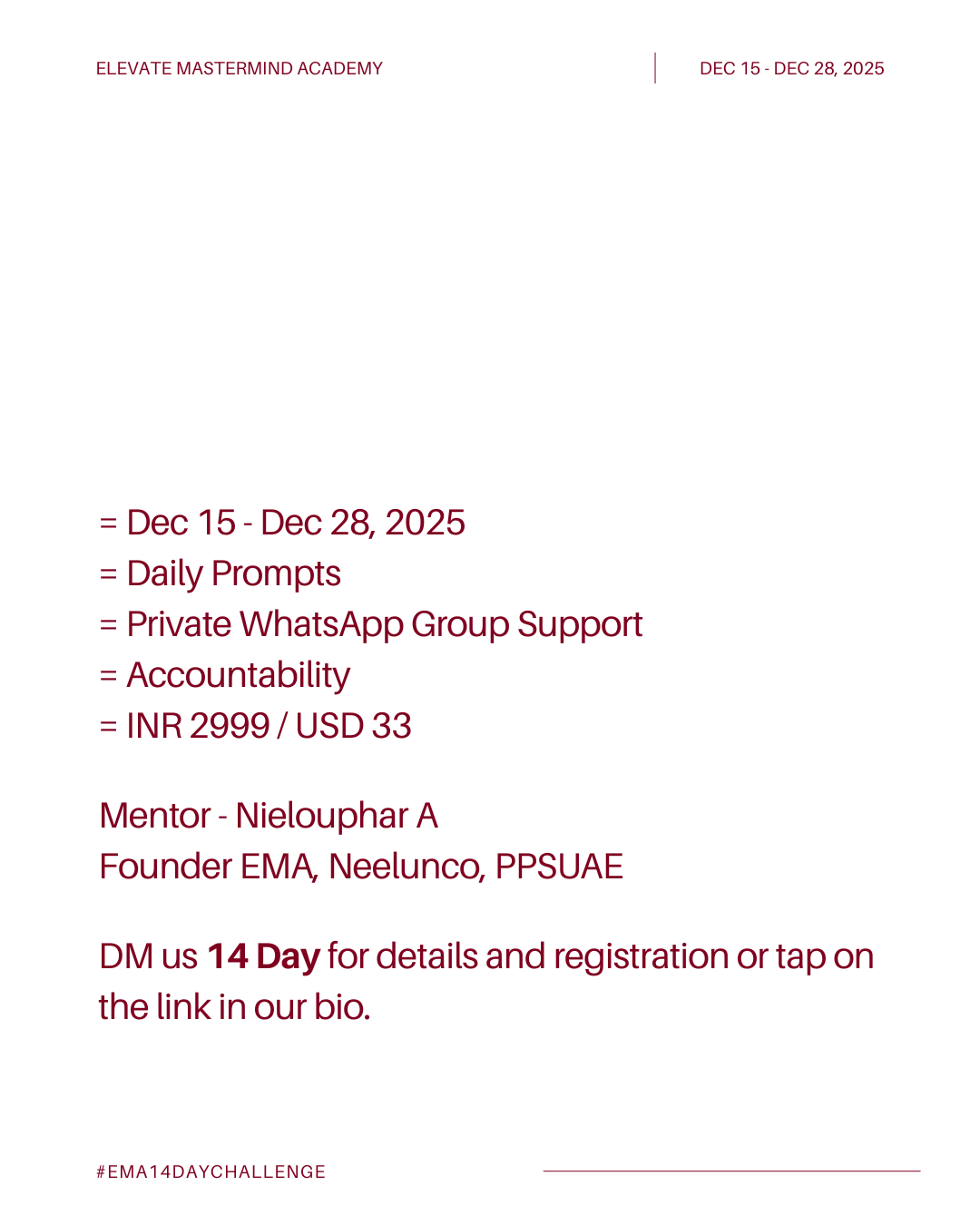 ELEVATE MASTERMIND ACADEMY

DEC 15 - DEC 28, 2025

= Dec 15 - Dec 28, 2025
= Daily Prompts
= Private WhatsApp Group Support
= Accountability
= INR 2999 / USD 33

Mentor - Nielouphar A
Founder EMA, Neelunco, PPSUAE

DM us 14 Day for details and registration or tap on the link in our bio.

#EMA14DAYCHALLENGE